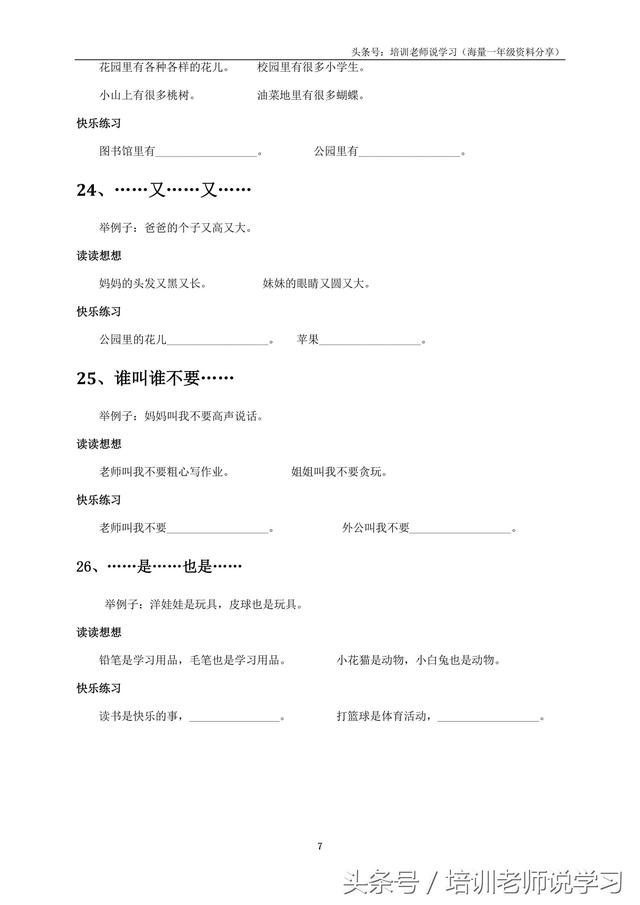 头条号：培训老师说学习（海量一年级资料分享）

花园里有各种各样的花儿。　　校园里有很多小学生。

小山上有很多桃树。　　油菜地里有很多蝴蝶。

快乐练习

图书馆里有________________。　　公园里有________________。

24、……又……又……

举例子：爸爸的个子又高又大。

读读想想

妈妈的头发又黑又长。　　妹妹的眼睛又圆又大。

快乐练习

公园里的花儿________________。　　苹果________________。

25、谁叫谁不要……

举例子：妈妈叫我不要高声说话。

读读想想

老师叫我不要粗心写作业。　　姐姐叫我不要贪玩。

快乐练习

老师叫我不要________________。　　外公叫我不要________________。

26、……是……也是……

举例子：洋娃娃是玩具，皮球也是玩具。

读读想想

铅笔是学习用品，毛笔也是学习用品。　　小花猫是动物，小白兔也是动物。

快乐练习

读书是快乐的事，________________。　　打篮球是体育活动，________________。

7

头条号 / 培训老师说学习